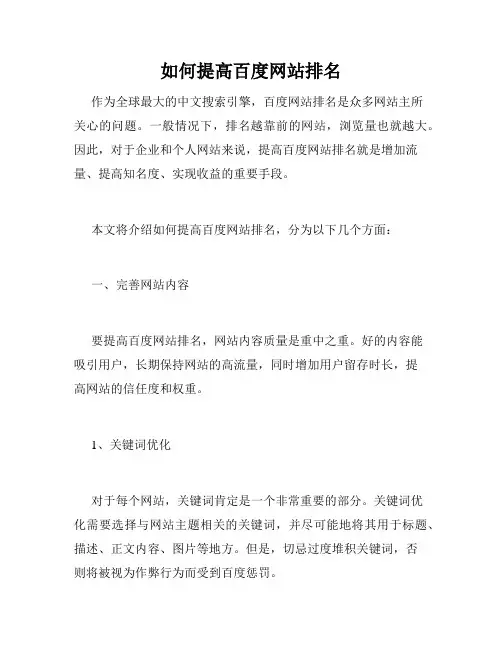 如何提高百度网站排名

作为全球最大的中文搜索引擎，百度网站排名是众多网站主所关心的问题。一般情况下，排名越靠前的网站，浏览量也就越大。因此，对于企业和个人网站来说，提高百度网站排名就是增加流量、提高知名度、实现收益的重要手段。

本文将介绍如何提高百度网站排名，分为以下几个方面：

一、完善网站内容

要提高百度网站排名，网站内容质量是重中之重。好的内容能吸引用户，长期保持网站的高流量，同时增加用户留存时长，提高网站的信任度和权重。

1、关键词优化

对于每个网站，关键词肯定是一个非常重要的部分。关键词优化需要选择与网站主题相关的关键词，并尽可能地将其用于标题、描述、正文内容、图片等地方。但是，切忌过度堆积关键词，否则将被视为作弊行为而受到百度惩罚。